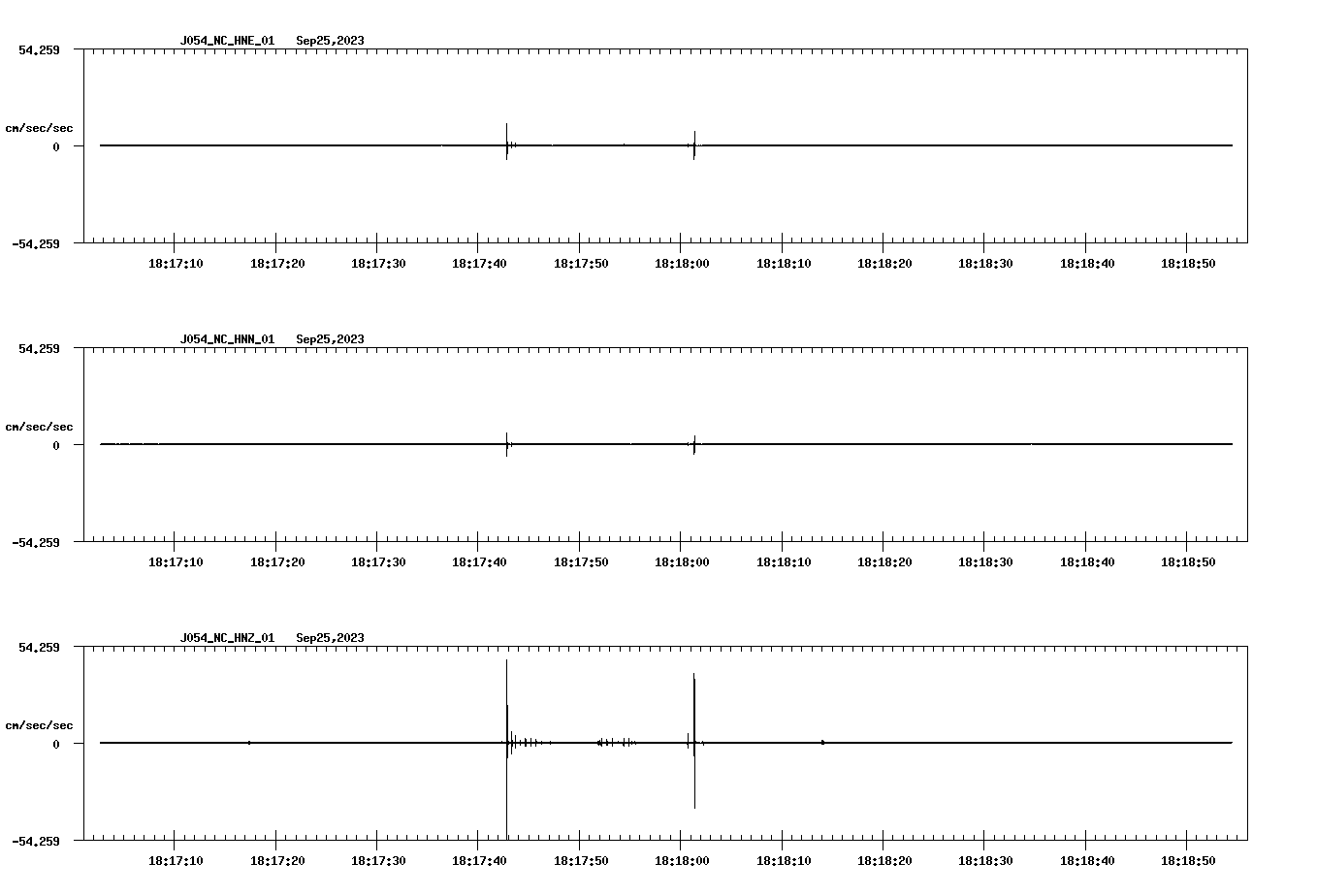 J054_NC_HNE_01 Sep25,2023

54.259

cm/sec/sec

0

-54.259

18:17:10 18:17:20 18:17:30 18:17:40 18:17:50 18:18:00 18:18:10 18:18:20 18:18:30 18:18:40 18:18:50

J054_NC_HNN_01 Sep25,2023

54.259

cm/sec/sec

0

-54.259

18:17:10 18:17:20 18:17:30 18:17:40 18:17:50 18:18:00 18:18:10 18:18:20 18:18:30 18:18:40 18:18:50

J054_NC_HNZ_01 Sep25,2023

54.259

cm/sec/sec

0

-54.259

18:17:10 18:17:20 18:17:30 18:17:40 18:17:50 18:18:00 18:18:10 18:18:20 18:18:30 18:18:40 18:18:50